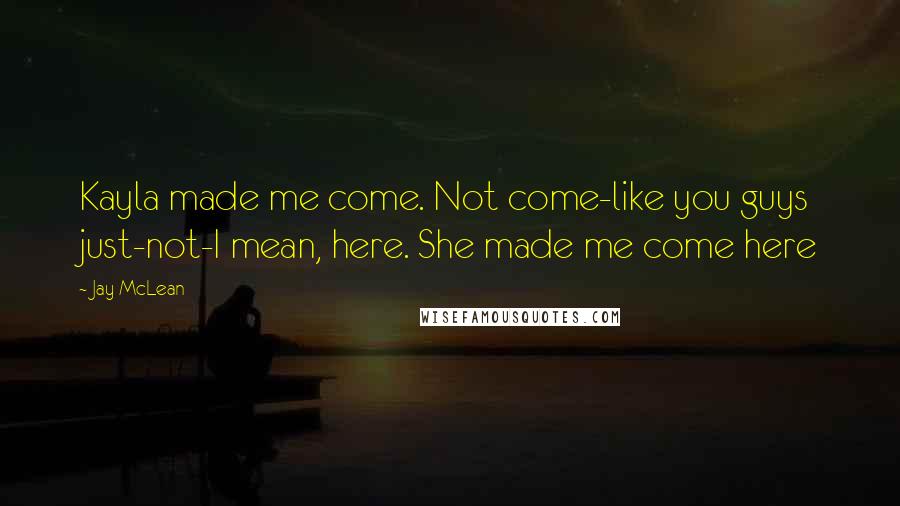 Kayla made me come. Not come-like you guys just-not-I mean, here. She made me come here

- Jay McLean

WISEFAMOUSQUOTES.COM